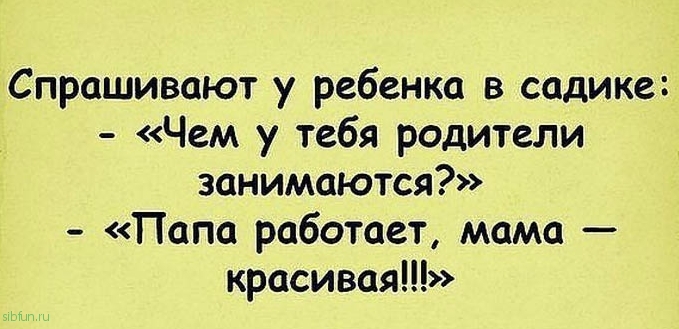 Спрашивают у ребенка в садике:
- «Чем у тебя родители занимаются?»
- «Папа работает, мама — красивая!!!»

sibfun.ru